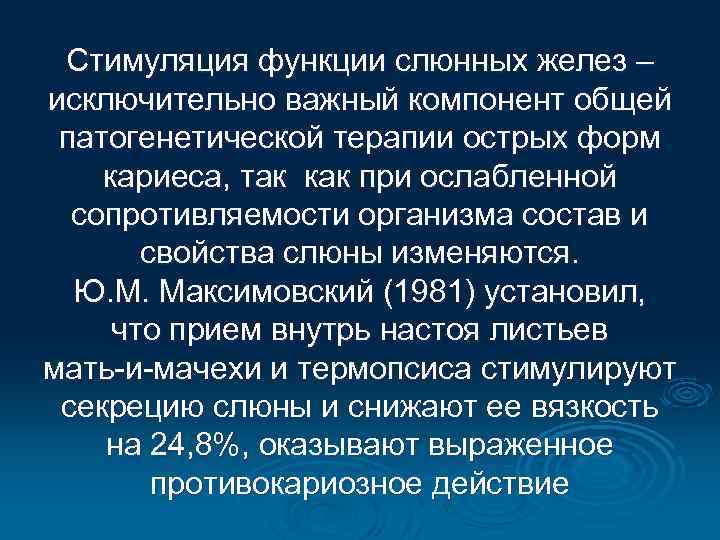 Стимуляция функции слюнных желез – исключительно важный компонент общей патогенетической терапии острых форм кариеса, так как при ослабленной сопротивляемости организма состав и свойства слюны изменяются.
Ю.М. Максимовский (1981) установил, что прием внутрь настоя листьев мать-и-мачехи и термопсиса стимулируют секрецию слюны и снижают ее вязкость на 24,8%, оказывают выраженное противокариозное действие